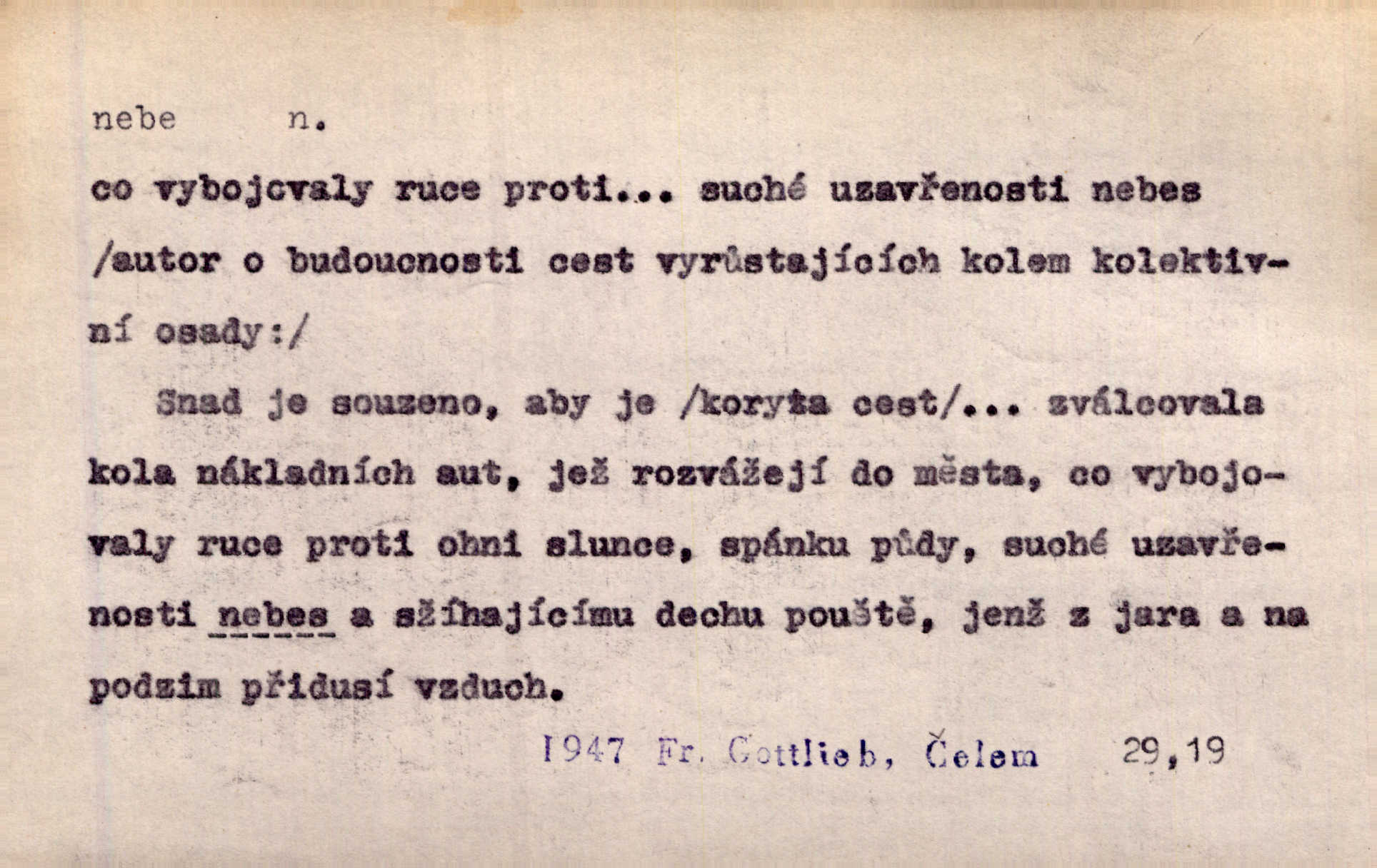 nebe n.

co vybojovaly ruce proti... suché uzavřenosti nebes /autor o budoucnosti cest vyrůstajících kolem kolektivní osady:/

Snad je souzeno, aby je /koryta cest/... zválcovala kola nákladních aut, jež rozvážejí do města, co vybojovaly ruce proti ohni slunce, spánku půdy, suché uzavřenosti nebes a sžíhajícímu dechu pouště, jenž z jara a na podzim přidusí vzduch.

1947 Fr. Gottlieb, Čelem 29,19